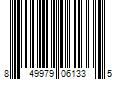 8 49979 06133 5